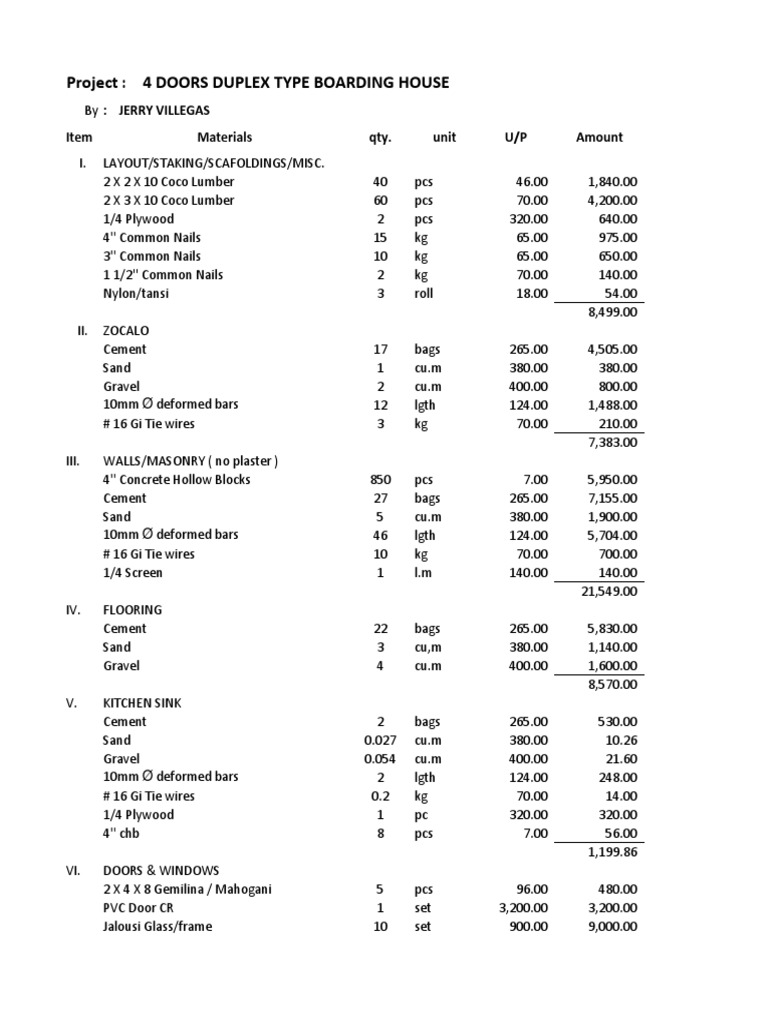 Project : 4 DOORS DUPLEX TYPE BOARDING HOUSE

By : JERRY VILLEGAS

| Item | Materials | qty. | unit | U/P | Amount |
|---|---|---|---|---|---|
| I. | LAYOUT/STAKING/SCAFOLDINGS/MISC. | | | | |
| | 2 X 2 X 10 Coco Lumber | 40 | pcs | 46.00 | 1,840.00 |
| | 2 X 3 X 10 Coco Lumber | 60 | pcs | 70.00 | 4,200.00 |
| | 1/4 Plywood | 2 | pcs | 320.00 | 640.00 |
| | 4" Common Nails | 15 | kg | 65.00 | 975.00 |
| | 3" Common Nails | 10 | kg | 65.00 | 650.00 |
| | 1 1/2" Common Nails | 2 | kg | 70.00 | 140.00 |
| | Nylon/tansi | 3 | roll | 18.00 | 54.00 |
| | | | | | 8,499.00 |
| II. | ZOCALO | | | | |
| | Cement | 17 | bags | 265.00 | 4,505.00 |
| | Sand | 1 | cu.m | 380.00 | 380.00 |
| | Gravel | 2 | cu.m | 400.00 | 800.00 |
| | 10mm Ø deformed bars | 12 | lgth | 124.00 | 1,488.00 |
| | # 16 Gi Tie wires | 3 | kg | 70.00 | 210.00 |
| | | | | | 7,383.00 |
| III. | WALLS/MASONRY ( no plaster ) | | | | |
| | 4" Concrete Hollow Blocks | 850 | pcs | 7.00 | 5,950.00 |
| | Cement | 27 | bags | 265.00 | 7,155.00 |
| | Sand | 5 | cu.m | 380.00 | 1,900.00 |
| | 10mm Ø deformed bars | 46 | lgth | 124.00 | 5,704.00 |
| | # 16 Gi Tie wires | 10 | kg | 70.00 | 700.00 |
| | 1/4 Screen | 1 | l.m | 140.00 | 140.00 |
| | | | | | 21,549.00 |
| IV. | FLOORING | | | | |
| | Cement | 22 | bags | 265.00 | 5,830.00 |
| | Sand | 3 | cu,m | 380.00 | 1,140.00 |
| | Gravel | 4 | cu.m | 400.00 | 1,600.00 |
| | | | | | 8,570.00 |
| V. | KITCHEN SINK | | | | |
| | Cement | 2 | bags | 265.00 | 530.00 |
| | Sand | 0.027 | cu.m | 380.00 | 10.26 |
| | Gravel | 0.054 | cu.m | 400.00 | 21.60 |
| | 10mm Ø deformed bars | 2 | lgth | 124.00 | 248.00 |
| | # 16 Gi Tie wires | 0.2 | kg | 70.00 | 14.00 |
| | 1/4 Plywood | 1 | pc | 320.00 | 320.00 |
| | 4" chb | 8 | pcs | 7.00 | 56.00 |
| | | | | | 1,199.86 |
| VI. | DOORS & WINDOWS | | | | |
| | 2 X 4 X 8 Gemilina / Mahogani | 5 | pcs | 96.00 | 480.00 |
| | PVC Door CR | 1 | set | 3,200.00 | 3,200.00 |
| | Jalousi Glass/frame | 10 | set | 900.00 | 9,000.00 |